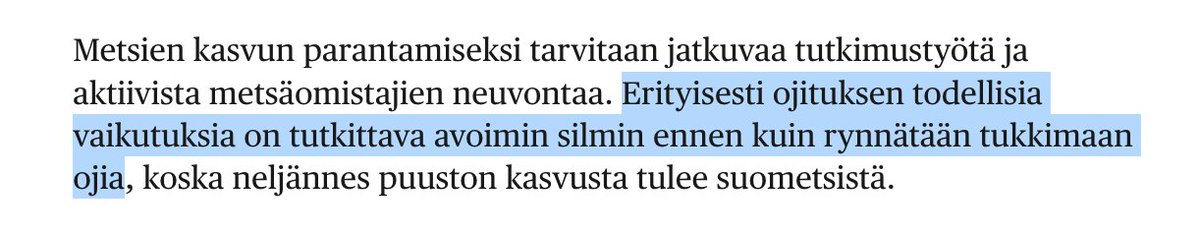 Metsien kasvun parantamiseksi tarvitaan jatkuvaa tutkimustyötä ja aktiivista metsäomistajien neuvontaa. Erityisesti ojituksen todellisia vaikutuksia on tutkittava avoimin silmin ennen kuin rynnätään tukkimaan ojia, koska neljännes puuston kasvusta tulee suometsistä.